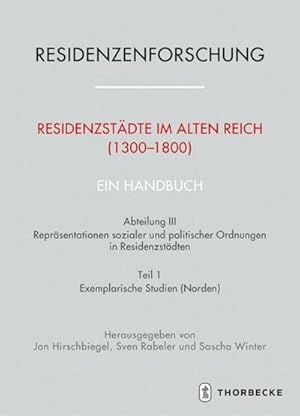 RESIDENZENFORSCHUNG

RESIDENZSTÄDTE IM ALTEN REICH (1300–1800)

EIN HANDBUCH

Abteilung III
Repräsentationen sozialer und politischer Ordnungen in Residenzstädten

Teil 1
Exemplarische Studien (Norden)

Herausgegeben von
Jan Hirschbiegel, Sven Rabeler und Sascha Winter

THORBECKE